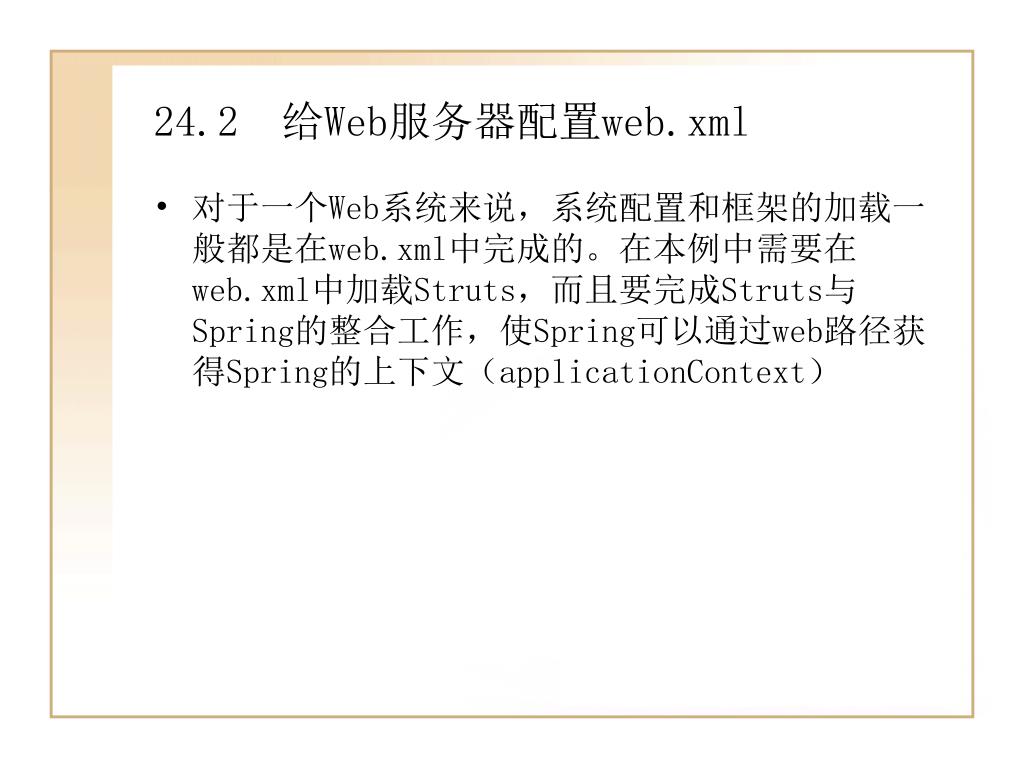 24.2　给Web服务器配置web.xml

• 对于一个Web系统来说，系统配置和框架的加载一般都是在web.xml中完成的。在本例中需要在web.xml中加载Struts，而且要完成Struts与Spring的整合工作，使Spring可以通过web路径获得Spring的上下文（applicationContext）